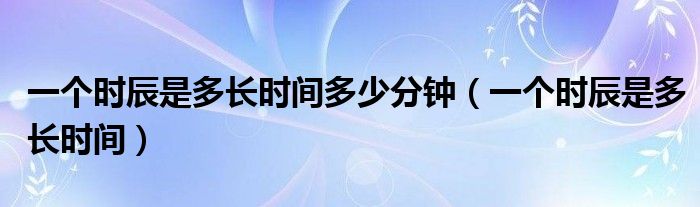 一个时辰是多长时间多少分钟（一个时辰是多长时间）